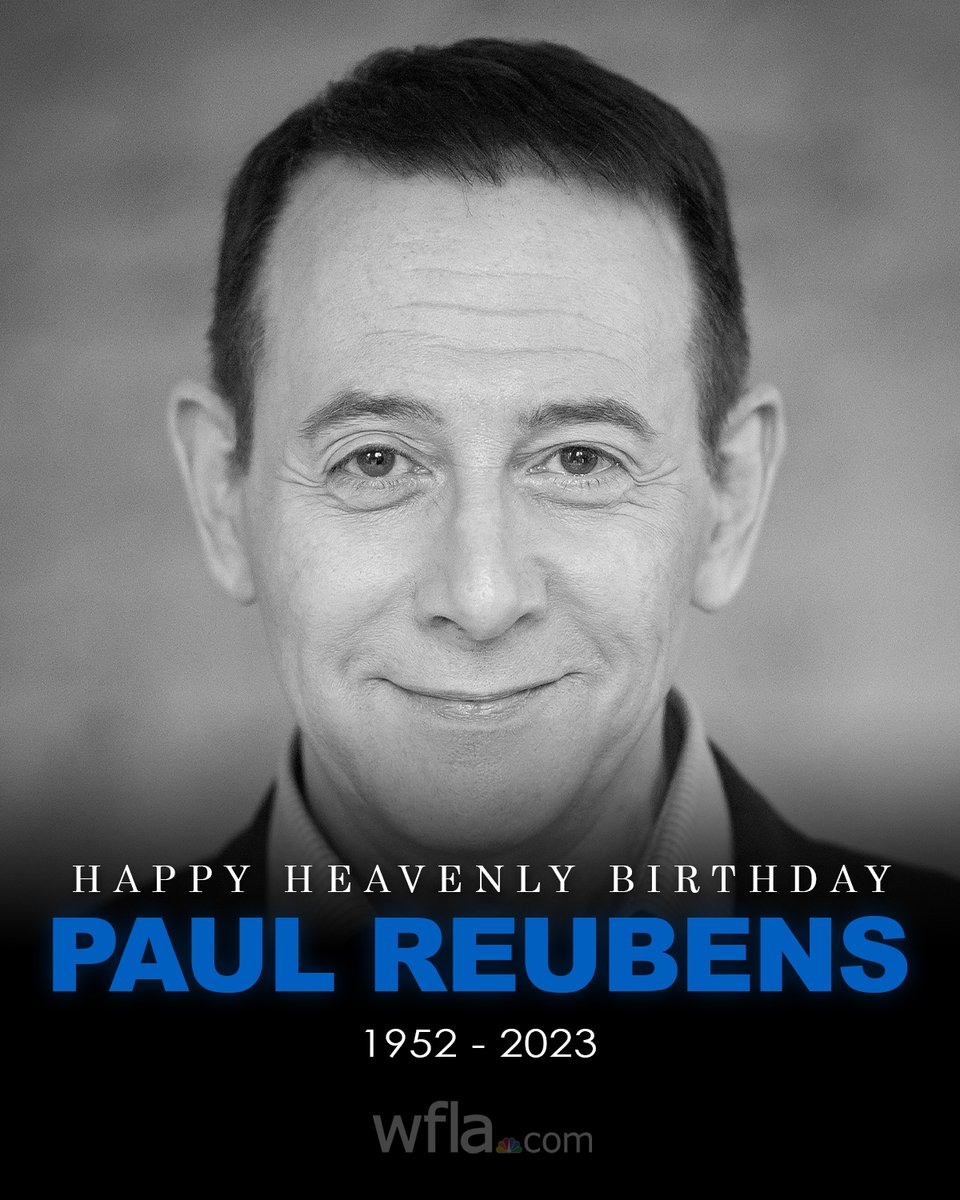 HAPPY HEAVENLY BIRTHDAY
PAUL REUBENS
1952 - 2023
wfla.com